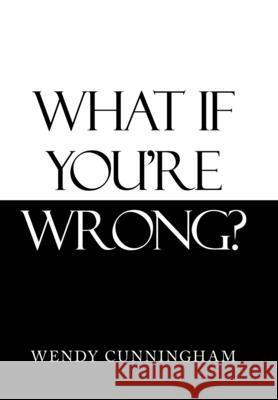 WHAT IF YOU'RE WRONG?

WENDY CUNNINGHAM

Kraina Książek